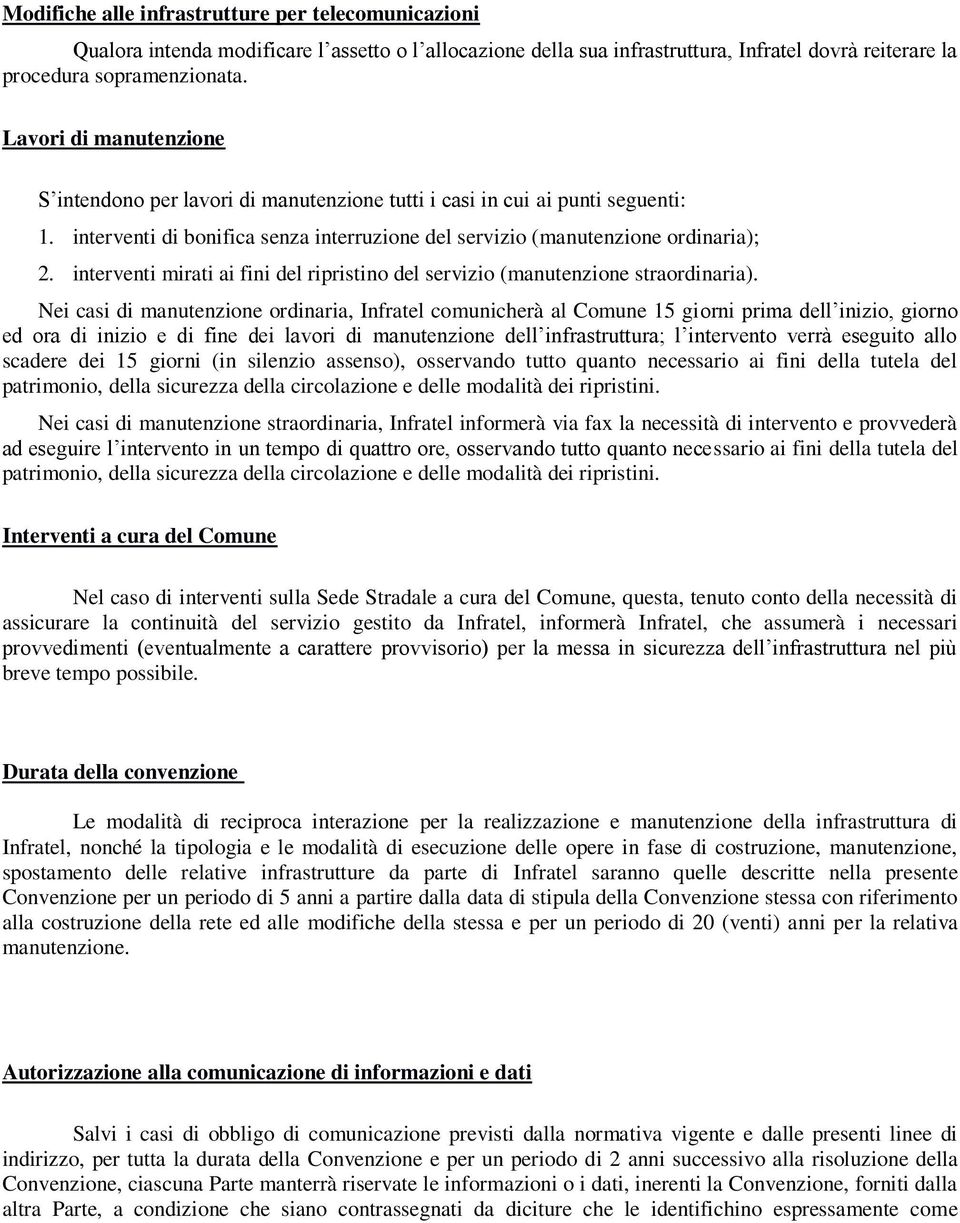 Modifiche alle infrastrutture per telecomunicazioni

Qualora intenda modificare l'assetto o l'allocazione della sua infrastruttura, Infratel dovrà reiterare la procedura sopramenzionata.

Lavori di manutenzione

S'intendono per lavori di manutenzione tutti i casi in cui ai punti seguenti:

1. interventi di bonifica senza interruzione del servizio (manutenzione ordinaria);

2. interventi mirati ai fini del ripristino del servizio (manutenzione straordinaria).

Nei casi di manutenzione ordinaria, Infratel comunicherà al Comune 15 giorni prima dell'inizio, giorno ed ora di inizio e di fine dei lavori di manutenzione dell'infrastruttura; l'intervento verrà eseguito allo scadere dei 15 giorni (in silenzio assenso), osservando tutto quanto necessario ai fini della tutela del patrimonio, della sicurezza della circolazione e delle modalità dei ripristini.

Nei casi di manutenzione straordinaria, Infratel informerà via fax la necessità di intervento e provvederà ad eseguire l'intervento in un tempo di quattro ore, osservando tutto quanto necessario ai fini della tutela del patrimonio, della sicurezza della circolazione e delle modalità dei ripristini.

Interventi a cura del Comune

Nel caso di interventi sulla Sede Stradale a cura del Comune, questa, tenuto conto della necessità di assicurare la continuità del servizio gestito da Infratel, informerà Infratel, che assumerà i necessari provvedimenti (eventualmente a carattere provvisorio) per la messa in sicurezza dell'infrastruttura nel più breve tempo possibile.

Durata della convenzione

Le modalità di reciproca interazione per la realizzazione e manutenzione della infrastruttura di Infratel, nonché la tipologia e le modalità di esecuzione delle opere in fase di costruzione, manutenzione, spostamento delle relative infrastrutture da parte di Infratel saranno quelle descritte nella presente Convenzione per un periodo di 5 anni a partire dalla data di stipula della Convenzione stessa con riferimento alla costruzione della rete ed alle modifiche della stessa e per un periodo di 20 (venti) anni per la relativa manutenzione.

Autorizzazione alla comunicazione di informazioni e dati

Salvi i casi di obbligo di comunicazione previsti dalla normativa vigente e dalle presenti linee di indirizzo, per tutta la durata della Convenzione e per un periodo di 2 anni successivo alla risoluzione della Convenzione, ciascuna Parte manterrà riservate le informazioni o i dati, inerenti la Convenzione, forniti dalla altra Parte, a condizione che siano contrassegnati da diciture che le identifichino espressamente come